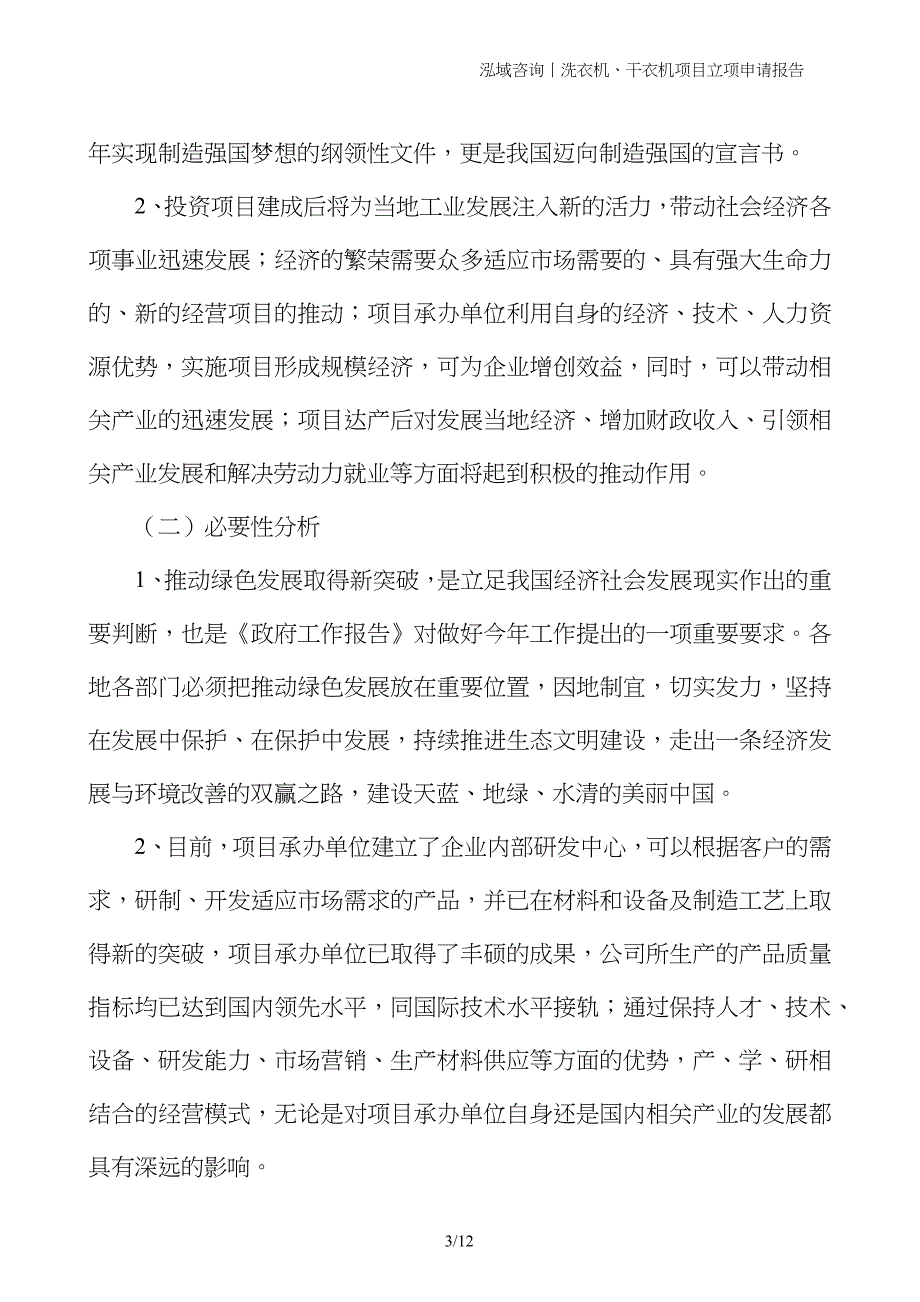 泓域咨询丨洗衣机、干衣机项目立项申请报告

年实现制造强国梦想的纲领性文件，更是我国迈向制造强国的宣言书。

2、投资项目建成后将为当地工业发展注入新的活力，带动社会经济各项事业迅速发展；经济的繁荣需要众多适应市场需要的、具有强大生命力的、新的经营项目的推动；项目承办单位利用自身的经济、技术、人力资源优势，实施项目形成规模经济，可为企业增创效益，同时，可以带动相关产业的迅速发展；项目达产后对发展当地经济、增加财政收入、引领相关产业发展和解决劳动力就业等方面将起到积极的推动作用。

（二）必要性分析

1、推动绿色发展取得新突破，是立足我国经济社会发展现实作出的重要判断，也是《政府工作报告》对做好今年工作提出的一项重要要求。各地各部门必须把推动绿色发展放在重要位置，因地制宜，切实发力，坚持在发展中保护、在保护中发展，持续推进生态文明建设，走出一条经济发展与环境改善的双赢之路，建设天蓝、地绿、水清的美丽中国。

2、目前，项目承办单位建立了企业内部研发中心，可以根据客户的需求，研制、开发适应市场需求的产品，并已在材料和设备及制造工艺上取得新的突破，项目承办单位已取得了丰硕的成果，公司所生产的产品质量指标均已达到国内领先水平，同国际技术水平接轨；通过保持人才、技术、设备、研发能力、市场营销、生产材料供应等方面的优势，产、学、研相结合的经营模式，无论是对项目承办单位自身还是国内相关产业的发展都具有深远的影响。

3/12